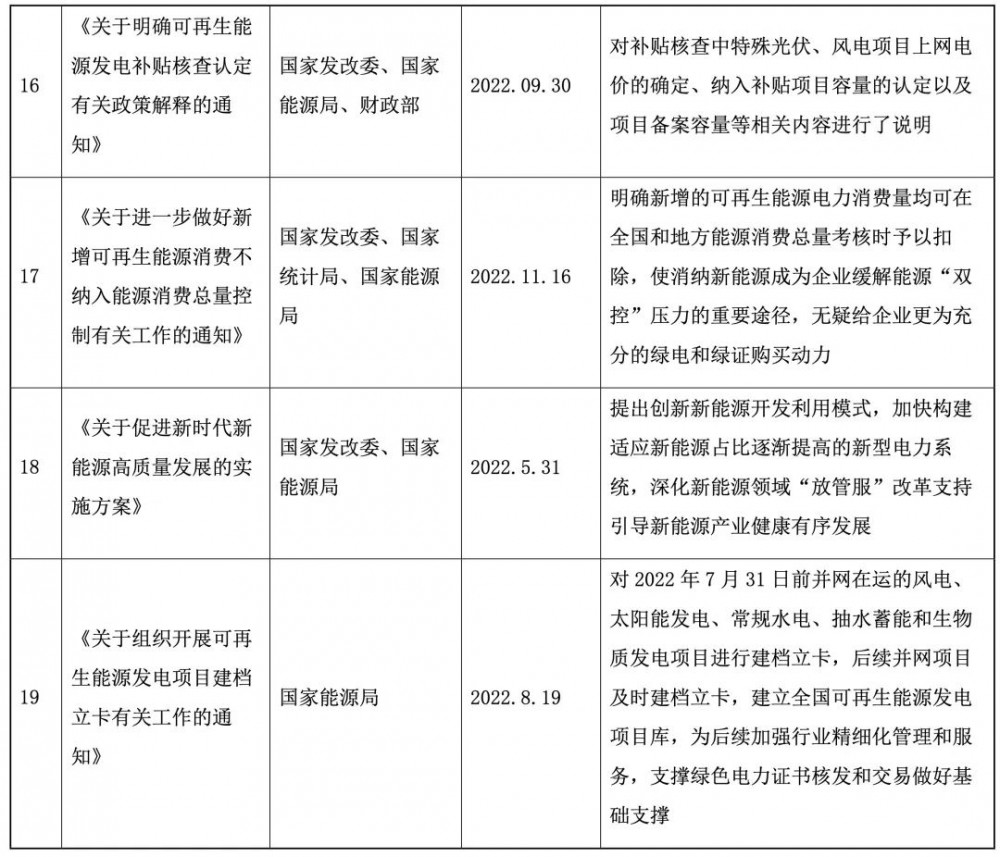 | | | | | |
|---|---|---|---|---|
| 16 | 《关于明确可再生能源发电补贴核查认定有关政策解释的通知》 | 国家发改委、国家能源局、财政部 | 2022.09.30 | 对补贴核查中特殊光伏、风电项目上网电价的确定、纳入补贴项目容量的认定以及项目备案容量等相关内容进行了说明 |
| 17 | 《关于进一步做好新增可再生能源消费不纳入能源消费总量控制有关工作的通知》 | 国家发改委、国家统计局、国家能源局 | 2022.11.16 | 明确新增的可再生能源电力消费量均可在全国和地方能源消费总量考核时予以扣除，使消纳新能源成为企业缓解能源“双控”压力的重要途径，无疑给企业更为充分的绿电和绿证购买动力 |
| 18 | 《关于促进新时代新能源高质量发展的实施方案》 | 国家发改委、国家能源局 | 2022.5.31 | 提出创新新能源开发利用模式，加快构建适应新能源占比逐渐提高的新型电力系统，深化新能源领域“放管服”改革支持引导新能源产业健康有序发展 |
| 19 | 《关于组织开展可再生能源发电项目建档立卡有关工作的通知》 | 国家能源局 | 2022.8.19 | 对 2022 年 7 月 31 日前并网在运的风电、太阳能发电、常规水电、抽水蓄能和生物质发电项目进行建档立卡，后续并网项目及时建档立卡，建立全国可再生能源发电项目库，为后续加强行业精细化管理和服务，支撑绿色电力证书核发和交易做好基础支撑 |